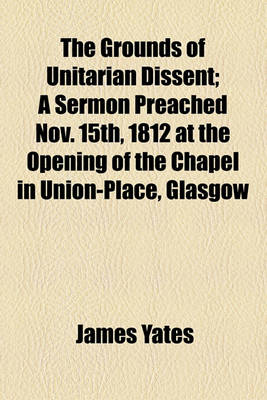 The Grounds of Unitarian Dissent; A Sermon Preached Nov. 15th, 1812 at the Opening of the Chapel in Union-Place, Glasgow

James Yates